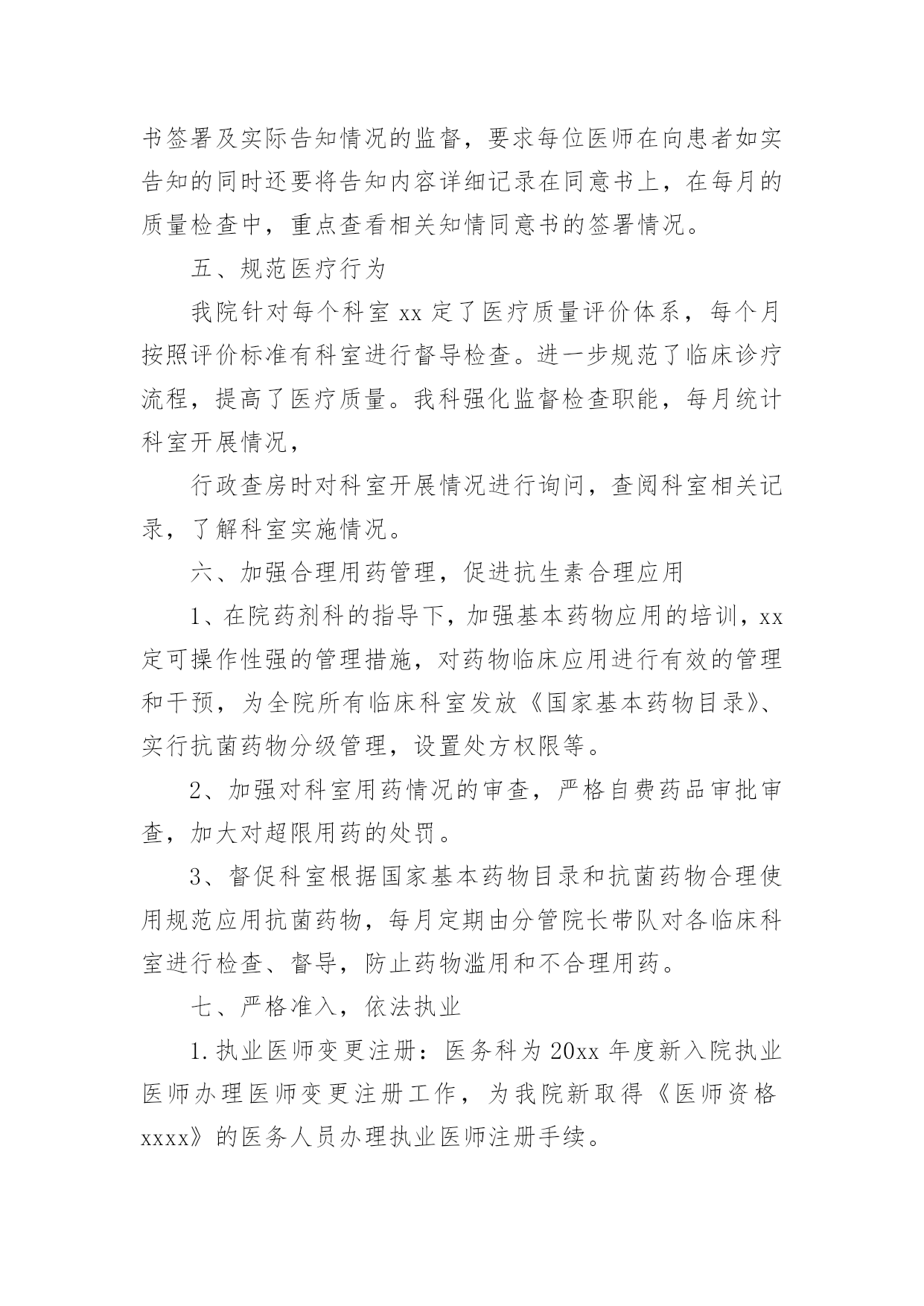 书签署及实际告知情况的监督，要求每位医师在向患者如实告知的同时还要将告知内容详细记录在同意书上，在每月的质量检查中，重点查看相关知情同意书的签署情况。

五、规范医疗行为

我院针对每个科室 xx 定了医疗质量评价体系，每个月按照评价标准有科室进行督导检查。进一步规范了临床诊疗流程，提高了医疗质量。我科强化监督检查职能，每月统计科室开展情况，

行政查房时对科室开展情况进行询问，查阅科室相关记录，了解科室实施情况。

六、加强合理用药管理，促进抗生素合理应用

1、在院药剂科的指导下，加强基本药物应用的培训，xx 定可操作性强的管理措施，对药物临床应用进行有效的管理和干预，为全院所有临床科室发放《国家基本药物目录》、实行抗菌药物分级管理，设置处方权限等。

2、加强对科室用药情况的审查，严格自费药品审批审查，加大对超限用药的处罚。

3、督促科室根据国家基本药物目录和抗菌药物合理使用规范应用抗菌药物，每月定期由分管院长带队对各临床科室进行检查、督导，防止药物滥用和不合理用药。

七、严格准入，依法执业

1.执业医师变更注册：医务科为 20xx 年度新入院执业医师办理医师变更注册工作，为我院新取得《医师资格 xxxx》的医务人员办理执业医师注册手续。